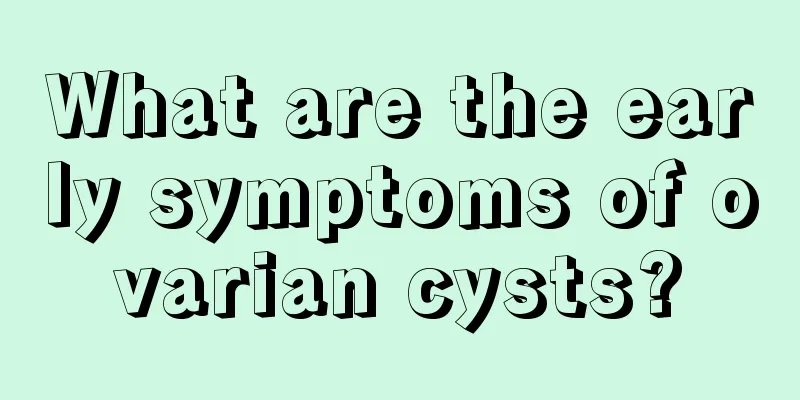 What are the early symptoms of ovarian cysts?